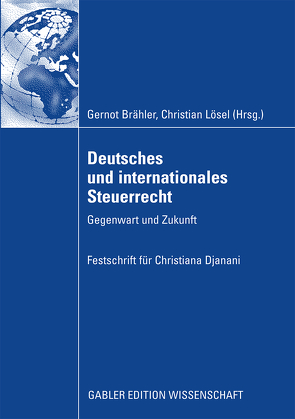 Gernot Brähler, Christian Lösel (Hrsg.)

Deutsches und internationales Steuerrecht

Gegenwart und Zukunft

Festschrift für Christiana Djanani

GABLER EDITION WISSENSCHAFT